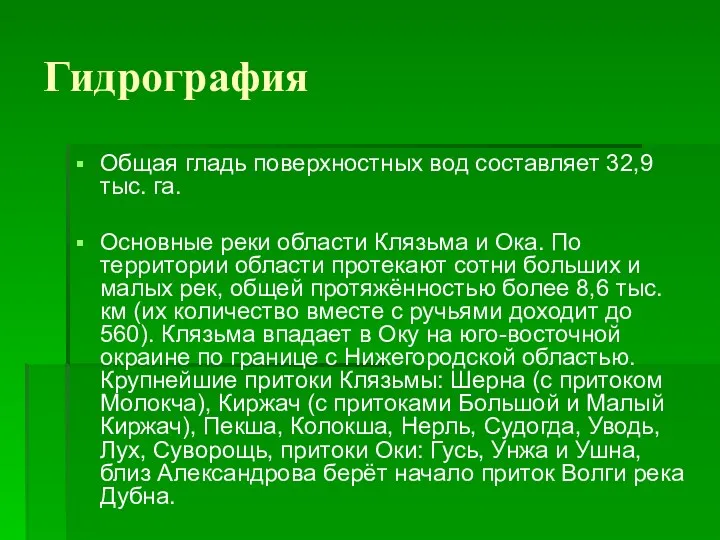 Гидрография

▪ Общая гладь поверхностных вод составляет 32,9 тыс. га.

▪ Основные реки области Клязьма и Ока. По территории области протекают сотни больших и малых рек, общей протяжённостью более 8,6 тыс. км (их количество вместе с ручьями доходит до 560). Клязьма впадает в Оку на юго-восточной окраине по границе с Нижегородской областью. Крупнейшие притоки Клязьмы: Шерна (с притоком Молокча), Киржач (с притоками Большой и Малый Киржач), Пекша, Колокша, Нерль, Судогда, Уводь, Лух, Суворощь, притоки Оки: Гусь, Унжа и Ушна, близ Александрова берёт начало приток Волги река Дубна.